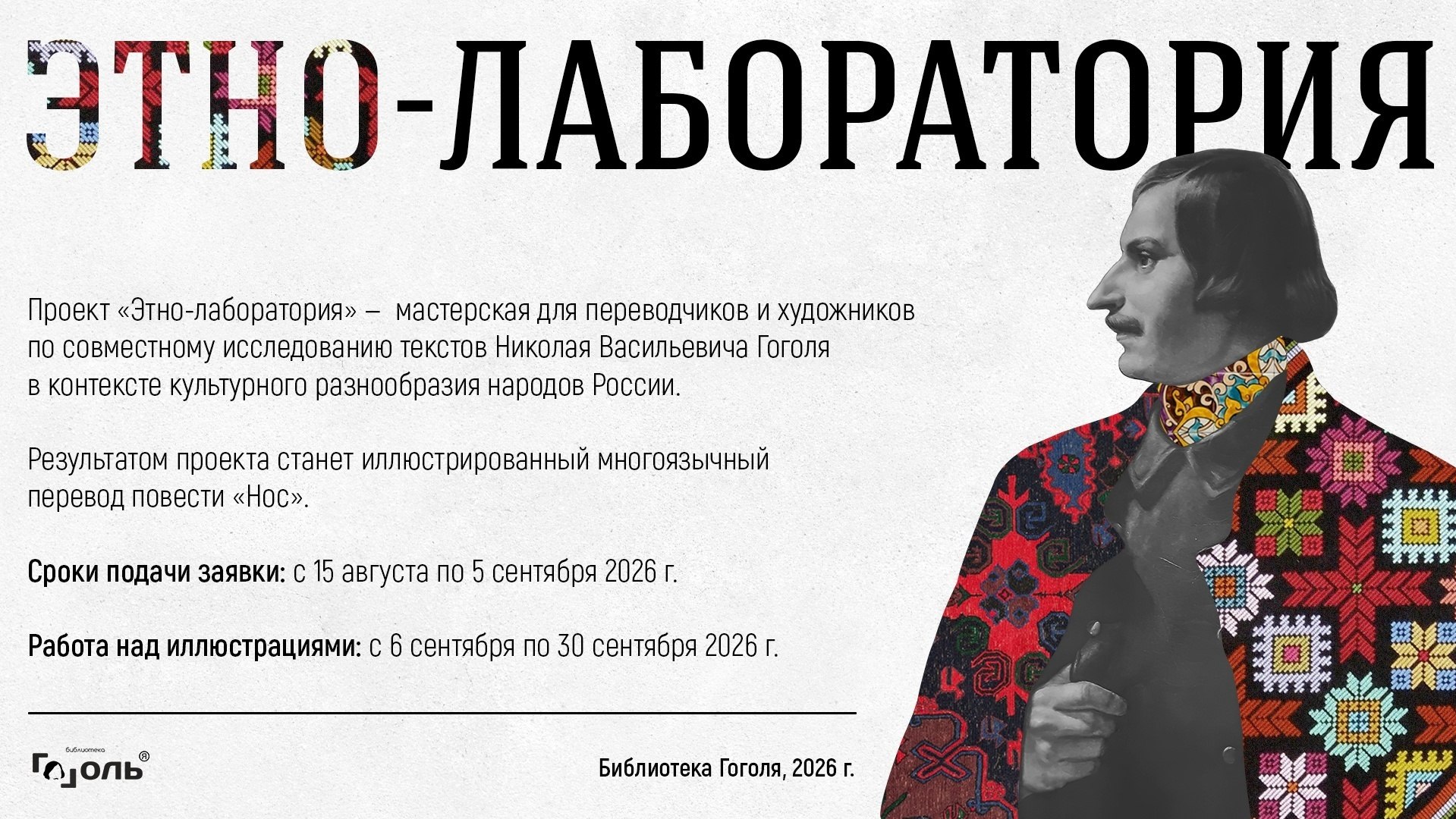 ЭТНО-ЛАБОРАТОРИЯ

Проект «Этно-лаборатория» – мастерская для переводчиков и художников по совместному исследованию текстов Николая Васильевича Гоголя в контексте культурного разнообразия народов России.

Результатом проекта станет иллюстрированный многоязычный перевод повести «Нос».

Сроки подачи заявки: с 15 августа по 5 сентября 2026 г.

Работа над иллюстрациями: с 6 сентября по 30 сентября 2026 г.

библиотека
Гоголь®

Библиотека Гоголя, 2026 г.